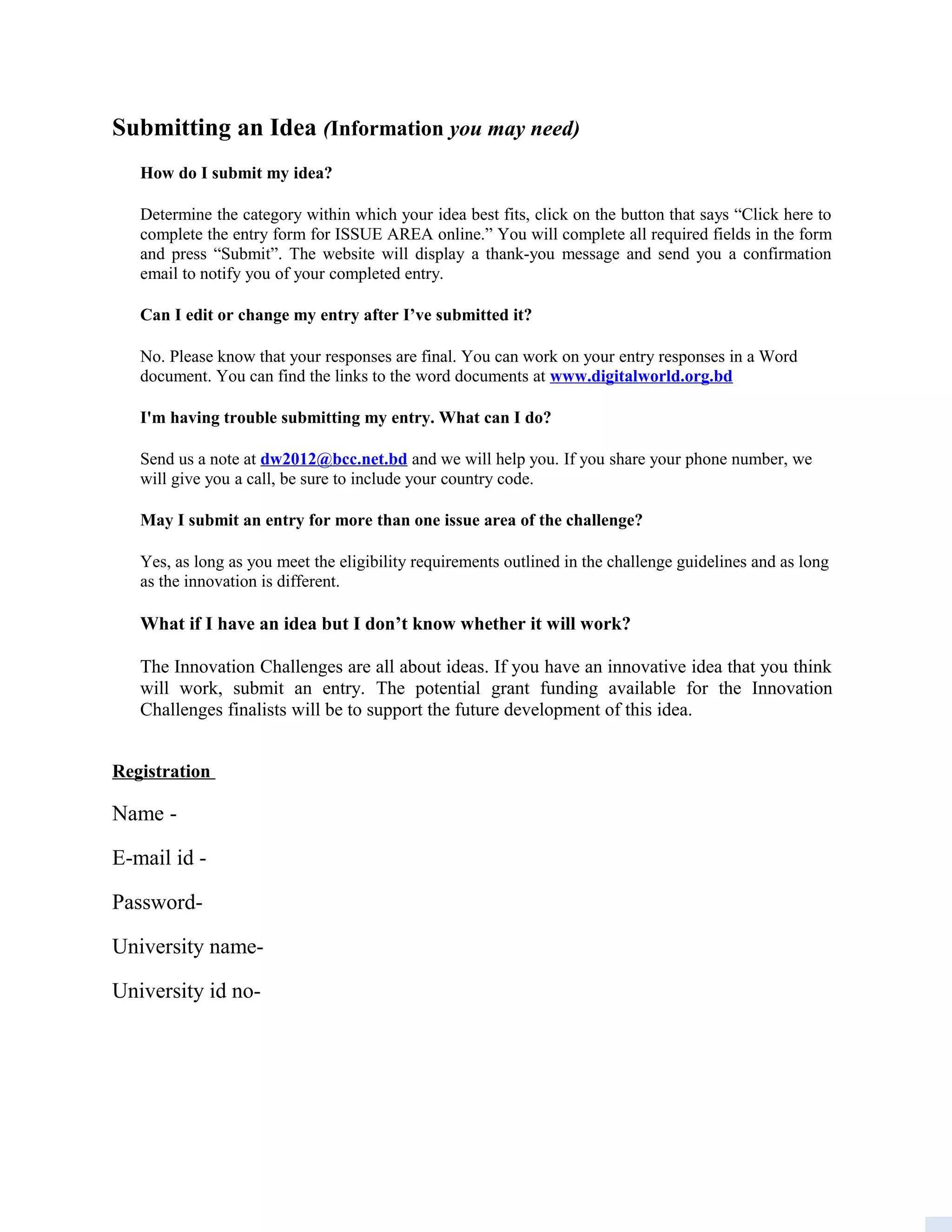 Submitting an Idea (Information you may need)

How do I submit my idea?

Determine the category within which your idea best fits, click on the button that says “Click here to complete the entry form for ISSUE AREA online.” You will complete all required fields in the form and press “Submit”. The website will display a thank-you message and send you a confirmation email to notify you of your completed entry.

Can I edit or change my entry after I’ve submitted it?

No. Please know that your responses are final. You can work on your entry responses in a Word document. You can find the links to the word documents at www.digitalworld.org.bd

I'm having trouble submitting my entry. What can I do?

Send us a note at dw2012@bcc.net.bd and we will help you. If you share your phone number, we will give you a call, be sure to include your country code.

May I submit an entry for more than one issue area of the challenge?

Yes, as long as you meet the eligibility requirements outlined in the challenge guidelines and as long as the innovation is different.

What if I have an idea but I don’t know whether it will work?

The Innovation Challenges are all about ideas. If you have an innovative idea that you think will work, submit an entry. The potential grant funding available for the Innovation Challenges finalists will be to support the future development of this idea.

Registration

Name -

E-mail id -

Password-

University name-

University id no-